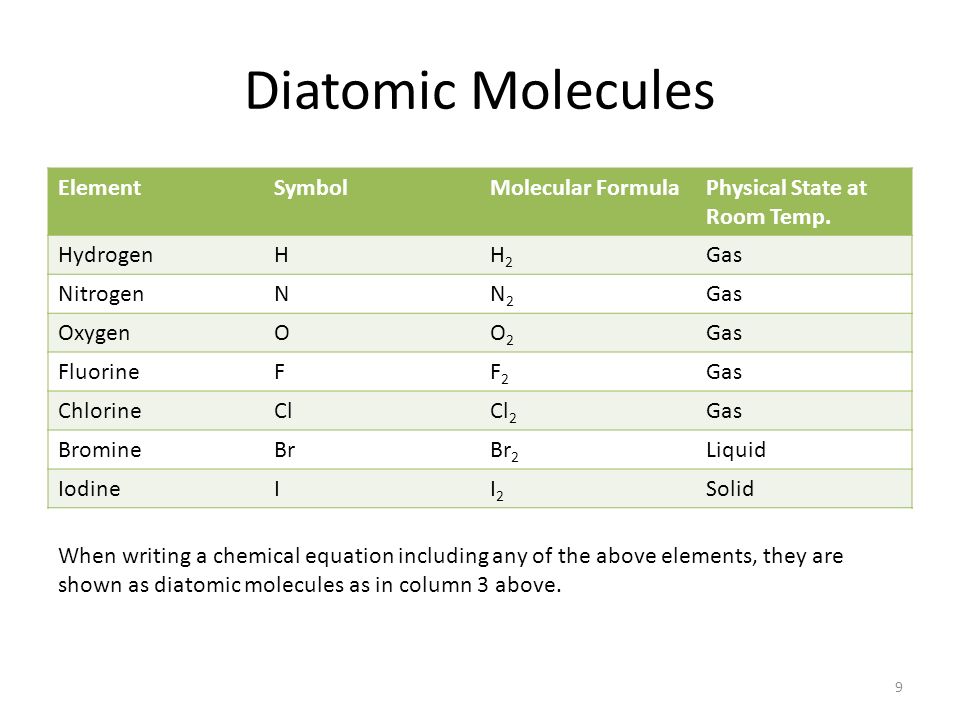 Diatomic Molecules

| Element | Symbol | Molecular Formula | Physical State at Room Temp. |
|---|---|---|---|
| Hydrogen | H | $H_2$ | Gas |
| Nitrogen | N | $N_2$ | Gas |
| Oxygen | O | $O_2$ | Gas |
| Fluorine | F | $F_2$ | Gas |
| Chlorine | Cl | $Cl_2$ | Gas |
| Bromine | Br | $Br_2$ | Liquid |
| Iodine | I | $I_2$ | Solid |

When writing a chemical equation including any of the above elements, they are shown as diatomic molecules as in column 3 above.

9